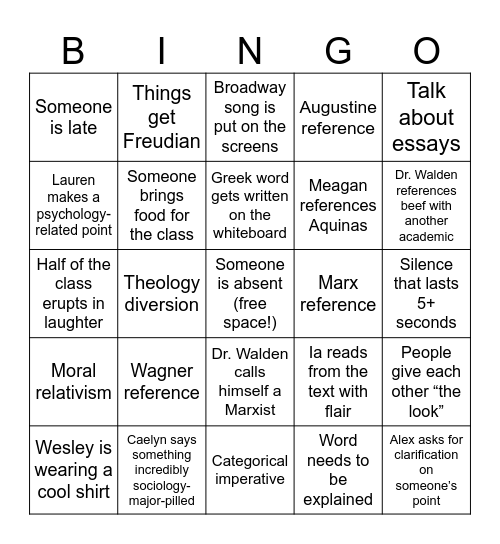 | B | I | N | G | O |
|---|---|---|---|---|
| Someone is late | Things get Freudian | Broadway song is put on the screens | Augustine reference | Talk about essays |
| Lauren makes a psychology-related point | Someone brings food for the class | Greek word gets written on the whiteboard | Meagan references Aquinas | Dr. Walden references beef with another academic |
| Half of the class erupts in laughter | Theology diversion | Someone is absent (free space!) | Marx reference | Silence that lasts 5+ seconds |
| Moral relativism | Wagner reference | Dr. Walden calls himself a Marxist | Ia reads from the text with flair | People give each other “the look” |
| Wesley is wearing a cool shirt | Caelyn says something incredibly sociology-major-pilled | Categorical imperative | Word needs to be explained | Alex asks for clarification on someone’s point |